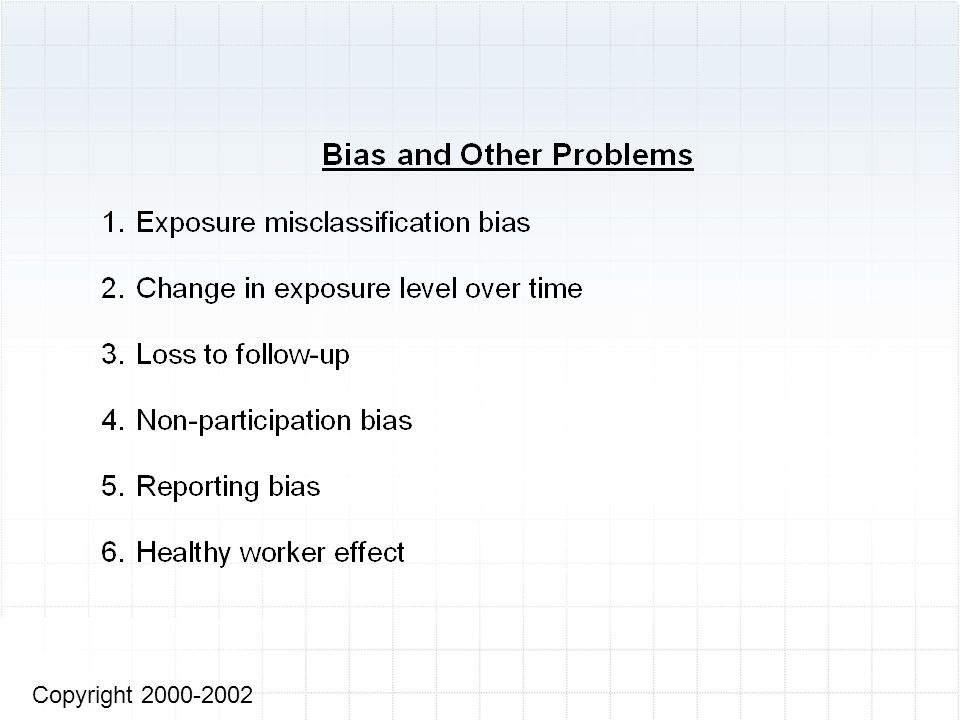 Bias and Other Problems

1. Exposure misclassification bias

2. Change in exposure level over time

3. Loss to follow-up

4. Non-participation bias

5. Reporting bias

6. Healthy worker effect

Copyright 2000-2002